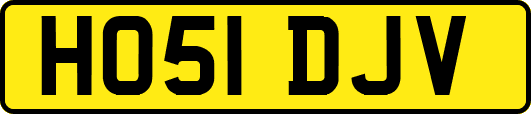 HO51 DJV